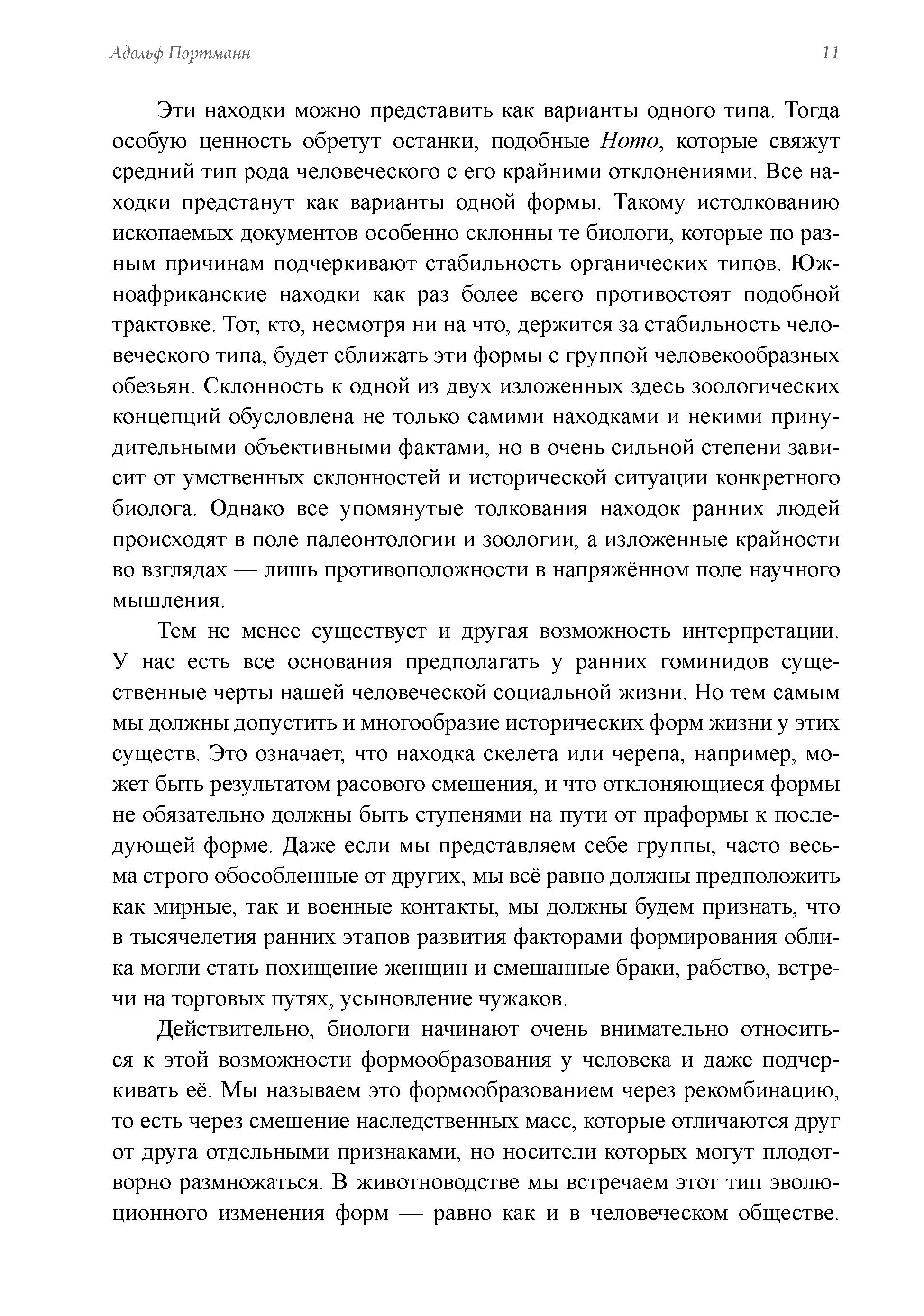 Адольф Портманн 11

Эти находки можно представить как варианты одного типа. Тогда особую ценность обретут останки, подобные Homo, которые свяжут средний тип рода человеческого с его крайними отклонениями. Все находки предстанут как варианты одной формы. Такому истолкованию ископаемых документов особенно склонны те биологи, которые по разным причинам подчеркивают стабильность органических типов. Южноафриканские находки как раз более всего противостоят подобной трактовке. Тот, кто, несмотря ни на что, держится за стабильность человеческого типа, будет сближать эти формы с группой человекообразных обезьян. Склонность к одной из двух изложенных здесь зоологических концепций обусловлена не только самими находками и некими принудительными объективными фактами, но в очень сильной степени зависит от умственных склонностей и исторической ситуации конкретного биолога. Однако все упомянутые толкования находок ранних людей происходят в поле палеонтологии и зоологии, а изложенные крайности во взглядах — лишь противоположности в напряжённом поле научного мышления.

Тем не менее существует и другая возможность интерпретации. У нас есть все основания предполагать у ранних гоминидов существенные черты нашей человеческой социальной жизни. Но тем самым мы должны допустить и многообразие исторических форм жизни у этих существ. Это означает, что находка скелета или черепа, например, может быть результатом расового смешения, и что отклоняющиеся формы не обязательно должны быть ступенями на пути от праформы к последующей форме. Даже если мы представляем себе группы, часто весьма строго обособленные от других, мы всё равно должны предположить как мирные, так и военные контакты, мы должны будем признать, что в тысячелетия ранних этапов развития факторами формирования облика могли стать похищение женщин и смешанные браки, рабство, встречи на торговых путях, усыновление чужаков.

Действительно, биологи начинают очень внимательно относиться к этой возможности формообразования у человека и даже подчеркивать её. Мы называем это формообразованием через рекомбинацию, то есть через смешение наследственных масс, которые отличаются друг от друга отдельными признаками, но носители которых могут плодотворно размножаться. В животноводстве мы встречаем этот тип эволюционного изменения форм — равно как и в человеческом обществе.